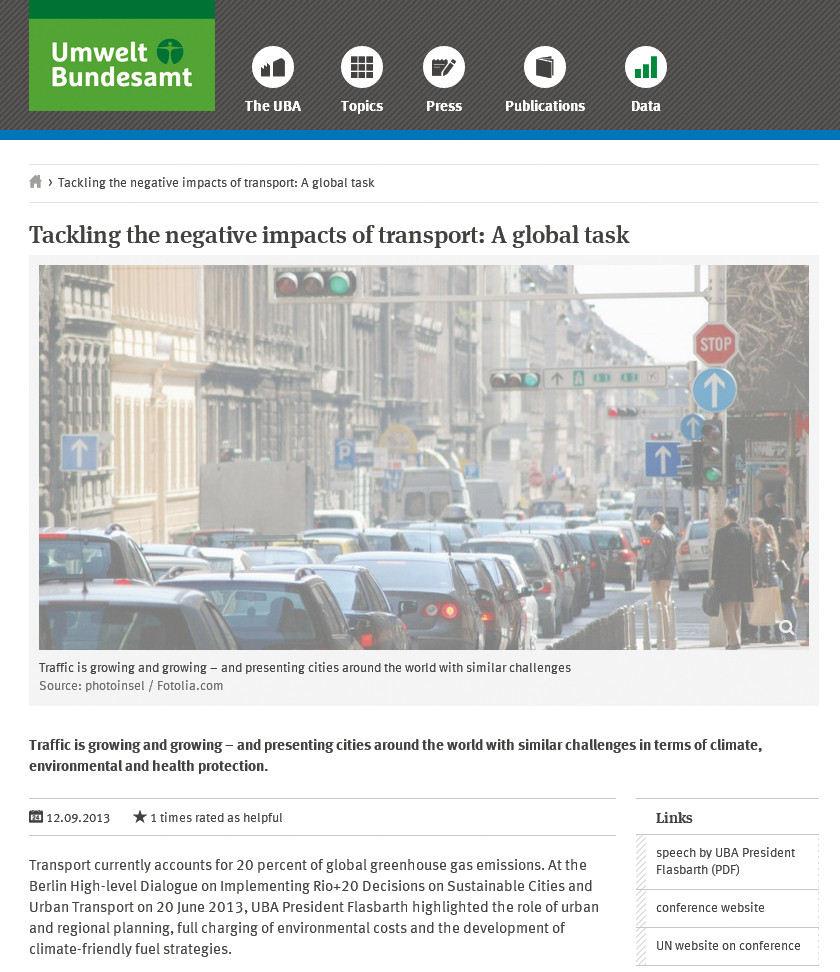 Umwelt Bundesamt

The UBA
Topics
Press
Publications
Data

› Tackling the negative impacts of transport: A global task

Tackling the negative impacts of transport: A global task

STOP

Traffic is growing and growing – and presenting cities around the world with similar challenges
Source: photoinsel / Fotolia.com

Traffic is growing and growing – and presenting cities around the world with similar challenges in terms of climate, environmental and health protection.

12.09.2013 ★ 1 times rated as helpful

Transport currently accounts for 20 percent of global greenhouse gas emissions. At the Berlin High-level Dialogue on Implementing Rio+20 Decisions on Sustainable Cities and Urban Transport on 20 June 2013, UBA President Flasbarth highlighted the role of urban and regional planning, full charging of environmental costs and the development of climate-friendly fuel strategies.

Links

speech by UBA President Flasbarth (PDF)

conference website

UN website on conference